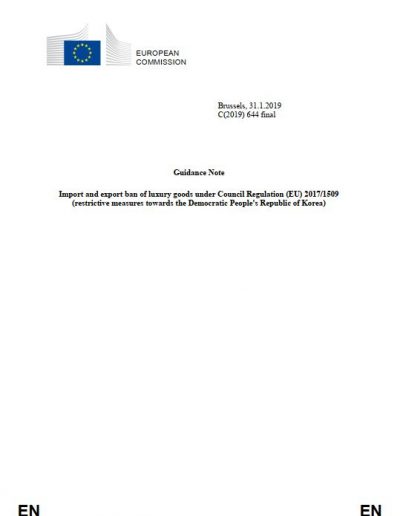 EUROPEAN COMMISSION

Brussels, 31.1.2019
C(2019) 644 final

Guidance Note

Import and export ban of luxury goods under Council Regulation (EU) 2017/1509 (restrictive measures towards the Democratic People's Republic of Korea)

EN

EN